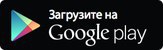 Загрузите на
Google play